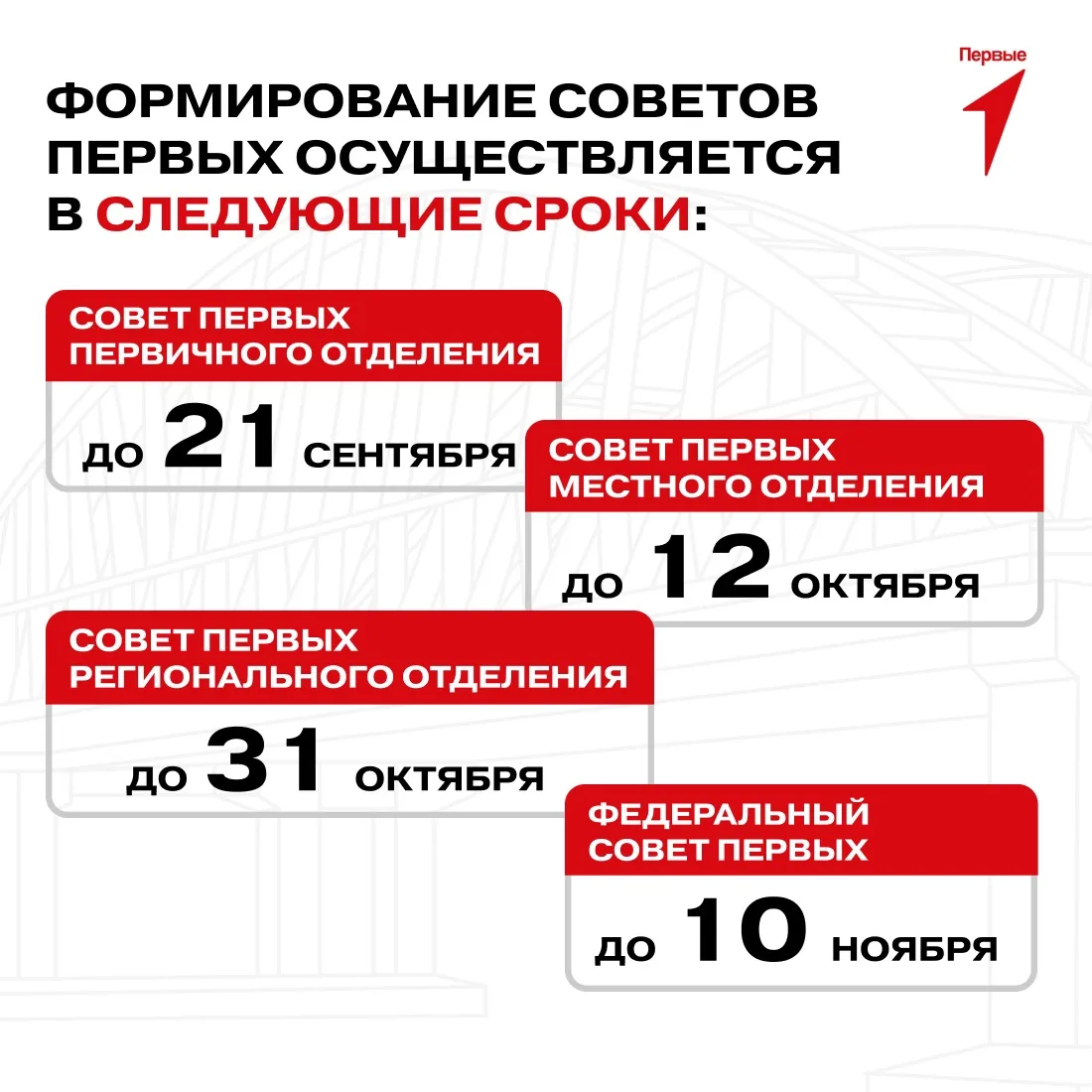 Первые

ФОРМИРОВАНИЕ СОВЕТОВ ПЕРВЫХ ОСУЩЕСТВЛЯЕТСЯ В СЛЕДУЮЩИЕ СРОКИ:

СОВЕТ ПЕРВЫХ ПЕРВИЧНОГО ОТДЕЛЕНИЯ

ДО 21 СЕНТЯБРЯ

СОВЕТ ПЕРВЫХ МЕСТНОГО ОТДЕЛЕНИЯ

ДО 12 ОКТЯБРЯ

СОВЕТ ПЕРВЫХ РЕГИОНАЛЬНОГО ОТДЕЛЕНИЯ

ДО 31 ОКТЯБРЯ

ФЕДЕРАЛЬНЫЙ СОВЕТ ПЕРВЫХ

ДО 10 НОЯБРЯ